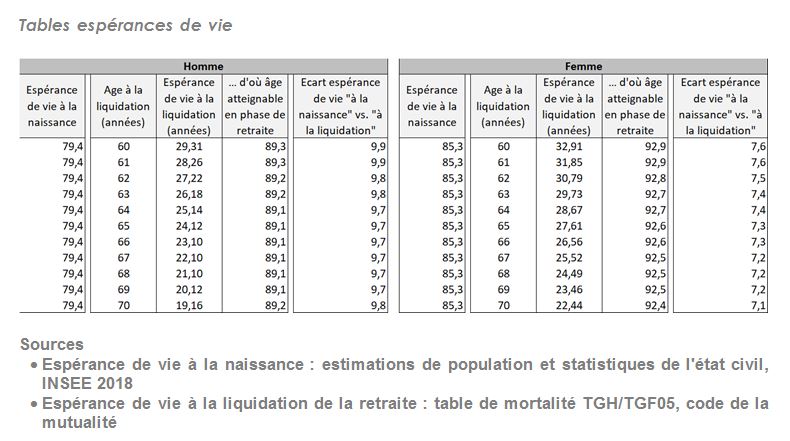 Tables espérances de vie

Homme

| Espérance de vie à la naissance | Age à la liquidation (années) | Espérance de vie à la liquidation (années) | ... d'où âge atteignable en phase de retraite | Ecart espérance de vie "à la naissance" vs. "à la liquidation" |
|---|---|---|---|---|
| 79,4 | 60 | 29,31 | 89,3 | 9,9 |
| 79,4 | 61 | 28,26 | 89,3 | 9,9 |
| 79,4 | 62 | 27,22 | 89,2 | 9,8 |
| 79,4 | 63 | 26,18 | 89,2 | 9,8 |
| 79,4 | 64 | 25,14 | 89,1 | 9,7 |
| 79,4 | 65 | 24,12 | 89,1 | 9,7 |
| 79,4 | 66 | 23,10 | 89,1 | 9,7 |
| 79,4 | 67 | 22,10 | 89,1 | 9,7 |
| 79,4 | 68 | 21,10 | 89,1 | 9,7 |
| 79,4 | 69 | 20,12 | 89,1 | 9,7 |
| 79,4 | 70 | 19,16 | 89,2 | 9,8 |

Femme

| Espérance de vie à la naissance | Age à la liquidation (années) | Espérance de vie à la liquidation (années) | ... d'où âge atteignable en phase de retraite | Ecart espérance de vie "à la naissance" vs. "à la liquidation" |
|---|---|---|---|---|
| 85,3 | 60 | 32,91 | 92,9 | 7,6 |
| 85,3 | 61 | 31,85 | 92,9 | 7,6 |
| 85,3 | 62 | 30,79 | 92,8 | 7,5 |
| 85,3 | 63 | 29,73 | 92,7 | 7,4 |
| 85,3 | 64 | 28,67 | 92,7 | 7,4 |
| 85,3 | 65 | 27,61 | 92,6 | 7,3 |
| 85,3 | 66 | 26,56 | 92,6 | 7,3 |
| 85,3 | 67 | 25,52 | 92,5 | 7,2 |
| 85,3 | 68 | 24,49 | 92,5 | 7,2 |
| 85,3 | 69 | 23,46 | 92,5 | 7,2 |
| 85,3 | 70 | 22,44 | 92,4 | 7,1 |

Sources
• Espérance de vie à la naissance : estimations de population et statistiques de l'état civil, INSEE 2018
• Espérance de vie à la liquidation de la retraite : table de mortalité TGH/TGF05, code de la mutualité